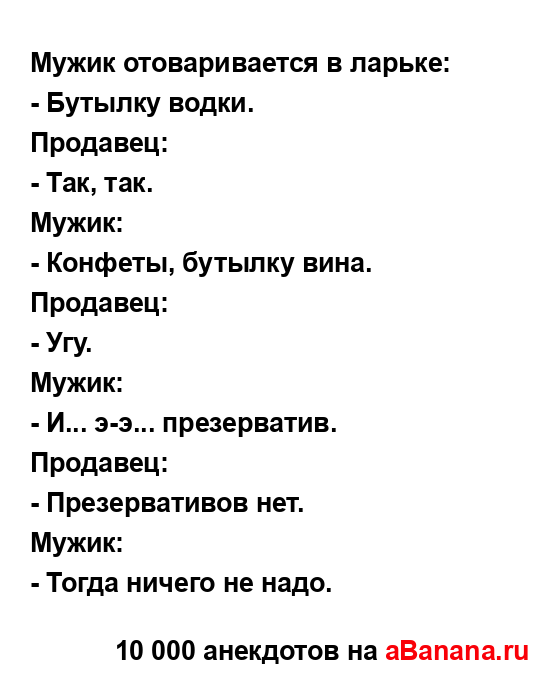 Мужик отоваривается в ларьке:
- Бутылку водки.
Продавец:
- Так, так.
Мужик:
- Конфеты, бутылку вина.
Продавец:
- Угу.
Мужик:
- И... э-э... презерватив.
Продавец:
- Презервативов нет.
Мужик:
- Тогда ничего не надо.

10 000 анекдотов на aBanana.ru